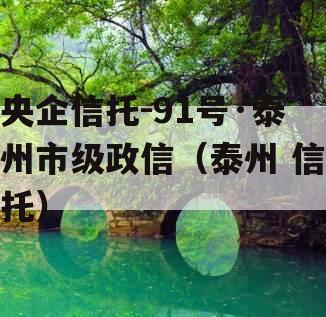 央企信托-91号·泰州市级政信（泰州 信托）